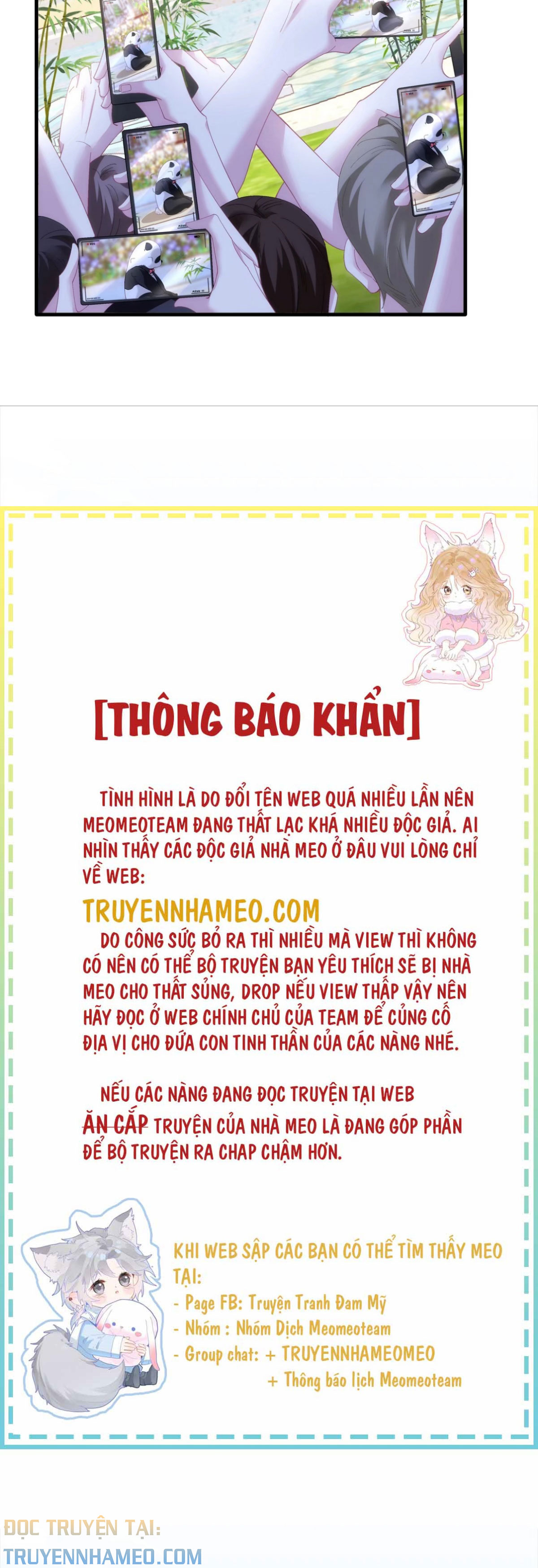 [THÔNG BÁO KHẨN]

TÌNH HÌNH LÀ DO ĐỔI TÊN WEB QUÁ NHIỀU LẦN NÊN MEOMEOTEAM ĐANG THẤT LẠC KHÁ NHIỀU ĐỘC GIẢ. AI NHÌN THẤY CÁC ĐỘC GIẢ NHÀ MEO Ở ĐÂU VUI LÒNG CHỈ VỀ WEB:

TRUYENNHAMEO.COM

DO CÔNG SỨC BỎ RA THÌ NHIỀU MÀ VIEW THÌ KHÔNG CÓ NÊN CÓ THỂ BỘ TRUYỆN BẠN YÊU THÍCH SẼ BỊ NHÀ MEO CHO THẤT SỦNG, DROP NẾU VIEW THẤP VẬY NÊN HÃY ĐỌC Ở WEB CHÍNH CHỦ CỦA TEAM ĐỂ CỦNG CỐ ĐỊA VỊ CHO ĐỨA CON TINH THẦN CỦA CÁC NÀNG NHÉ.

NẾU CÁC NÀNG ĐANG ĐỌC TRUYỆN TẠI WEB ĂN CẮP TRUYỆN CỦA NHÀ MEO LÀ ĐANG GÓP PHẦN ĐỂ BỘ TRUYỆN RA CHAP CHẬM HƠN.

KHI WEB SẬP CÁC BẠN CÓ THỂ TÌM THẤY MEO TẠI:
- Page FB: Truyện Tranh Đam Mỹ
- Nhóm : Nhóm Dịch Meomeoteam
- Group chat: + TRUYENNHAMEOMEO
+ Thông báo lịch Meomeoteam

ĐỌC TRUYỆN TẠI:
TRUYENNHAMEO.COM